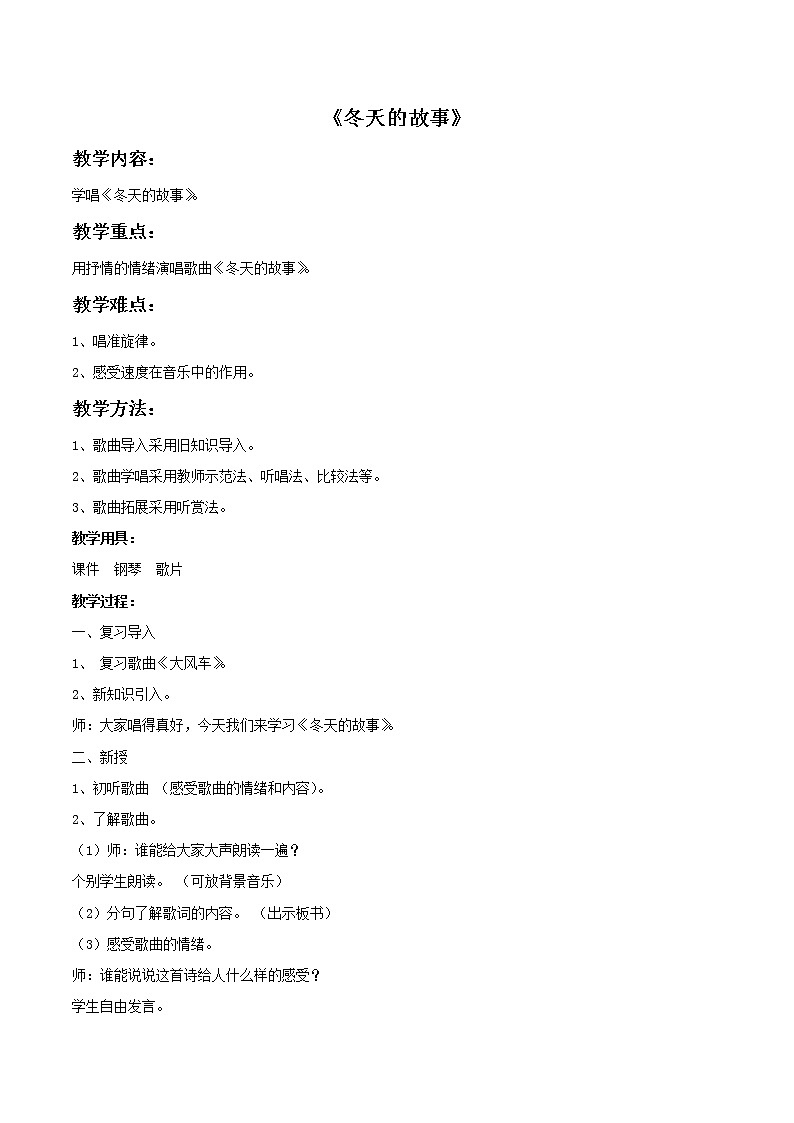 《冬天的故事》

教学内容：

学唱《冬天的故事》

教学重点：

用抒情的情绪演唱歌曲《冬天的故事》

教学难点：

1、唱准旋律。

2、感受速度在音乐中的作用。

教学方法：

1、歌曲导入采用旧知识导入。

2、歌曲学唱采用教师示范法、听唱法、比较法等。

3、歌曲拓展采用听赏法。

教学用具：

课件 钢琴 歌片

教学过程：

一、复习导入

1、 复习歌曲《大风车》

2、新知识引入。

师：大家唱得真好，今天我们来学习《冬天的故事》

二、新授

1、初听歌曲 （感受歌曲的情绪和内容）。

2、了解歌曲。

（1）师：谁能给大家大声朗读一遍？

个别学生朗读。 （可放背景音乐）

（2）分句了解歌词的内容。 （出示板书）

（3）感受歌曲的情绪。

师：谁能说说这首诗给人什么样的感受？

学生自由发言。